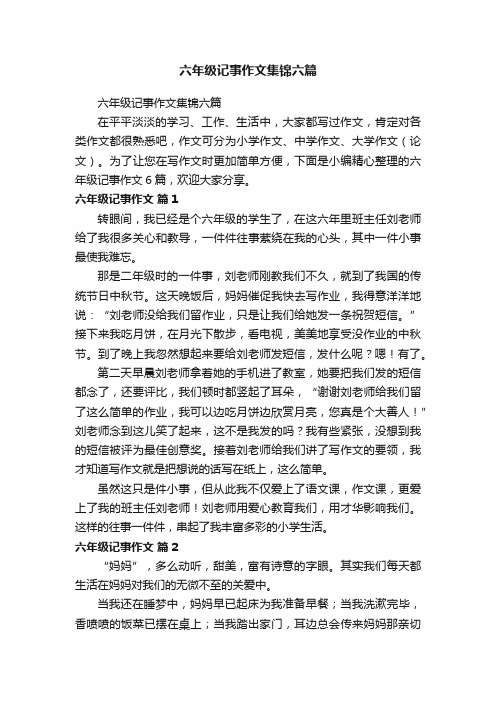 六年级记事作文集锦六篇

六年级记事作文集锦六篇

在平平淡淡的学习、工作、生活中，大家都写过作文，肯定对各类作文都很熟悉吧，作文可分为小学作文、中学作文、大学作文（论文）。为了让您在写作文时更加简单方便，下面是小编精心整理的六年级记事作文6篇，欢迎大家分享。

六年级记事作文 篇1

转眼间，我已经是个六年级的学生了，在这六年里班主任刘老师给了我很多关心和教导，一件件往事萦绕在我的心头，其中一件小事最使我难忘。

那是二年级时的一件事，刘老师刚教我们不久，就到了我国的传统节日中秋节。这天晚饭后，妈妈催促我快去写作业，我得意洋洋地说：“刘老师没给我们留作业，只是让我们给她发一条祝贺短信。”接下来我吃月饼，在月光下散步，看电视，美美地享受没作业的中秋节。到了晚上我忽然想起来要给刘老师发短信，发什么呢？嗯！有了。

第二天早晨刘老师拿着她的手机进了教室，她要把我们发的短信都念了，还要评比，我们顿时都竖起了耳朵，“谢谢刘老师给我们留了这么简单的作业，我可以边吃月饼边欣赏月亮，您真是个大善人！”刘老师念到这儿笑了起来，这不是我发的吗？我有些紧张，没想到我的短信被评为最佳创意奖。接着刘老师给我们讲了写作文的要领，我才知道写作文就是把想说的话写在纸上，这么简单。

虽然这只是件小事，但从此我不仅爱上了语文课，作文课，更爱上了我的班主任刘老师！刘老师用爱心教育我们，用才华影响我们。这样的往事一件件，串起了我丰富多彩的小学生活。

六年级记事作文 篇2

“妈妈”，多么动听，甜美，富有诗意的字眼。其实我们每天都生活在妈妈对我们的无微不至的关爱中。

当我还在睡梦中，妈妈早已起床为我准备早餐；当我洗漱完毕，香喷喷的饭菜已摆在桌上；当我踏出家门，耳边总会传来妈妈那亲切